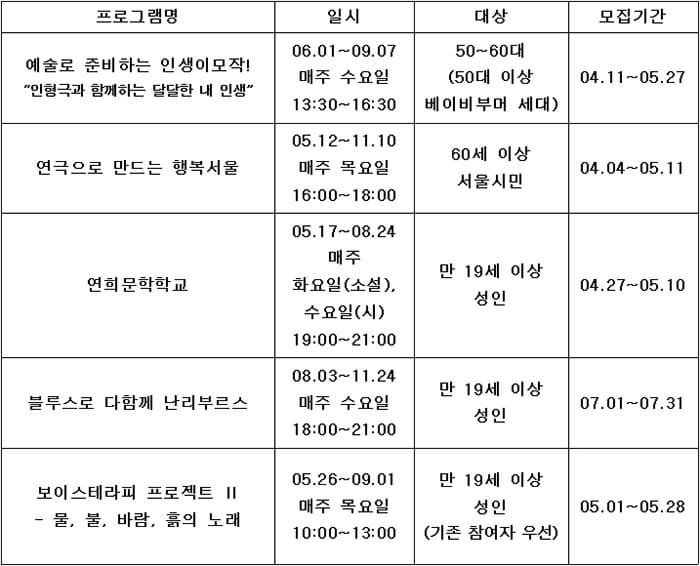 | 프로그램명 | 일시 | 대상 | 모집기간 |
|---|---|---|---|
| 예술로 준비하는 인생이모작! "인형극과 함께하는 달달한 내 인생" | 06.01~09.07 매주 수요일 13:30~16:30 | 50~60대 (50대 이상 베이비부머 세대) | 04.11~05.27 |
| 연극으로 만드는 행복서울 | 05.12~11.10 매주 목요일 16:00~18:00 | 60세 이상 서울시민 | 04.04~05.11 |
| 연희문학학교 | 05.17~08.24 매주 화요일(소설), 수요일(시) 19:00~21:00 | 만 19세 이상 성인 | 04.27~05.10 |
| 블루스로 다함께 난리부르스 | 08.03~11.24 매주 수요일 18:00~21:00 | 만 19세 이상 성인 | 07.01~07.31 |
| 보이스테라피 프로젝트 II - 물, 불, 바람, 흙의 노래 | 05.26~09.01 매주 목요일 10:00~13:00 | 만 19세 이상 성인 (기존 참여자 우선) | 05.01~05.28 |